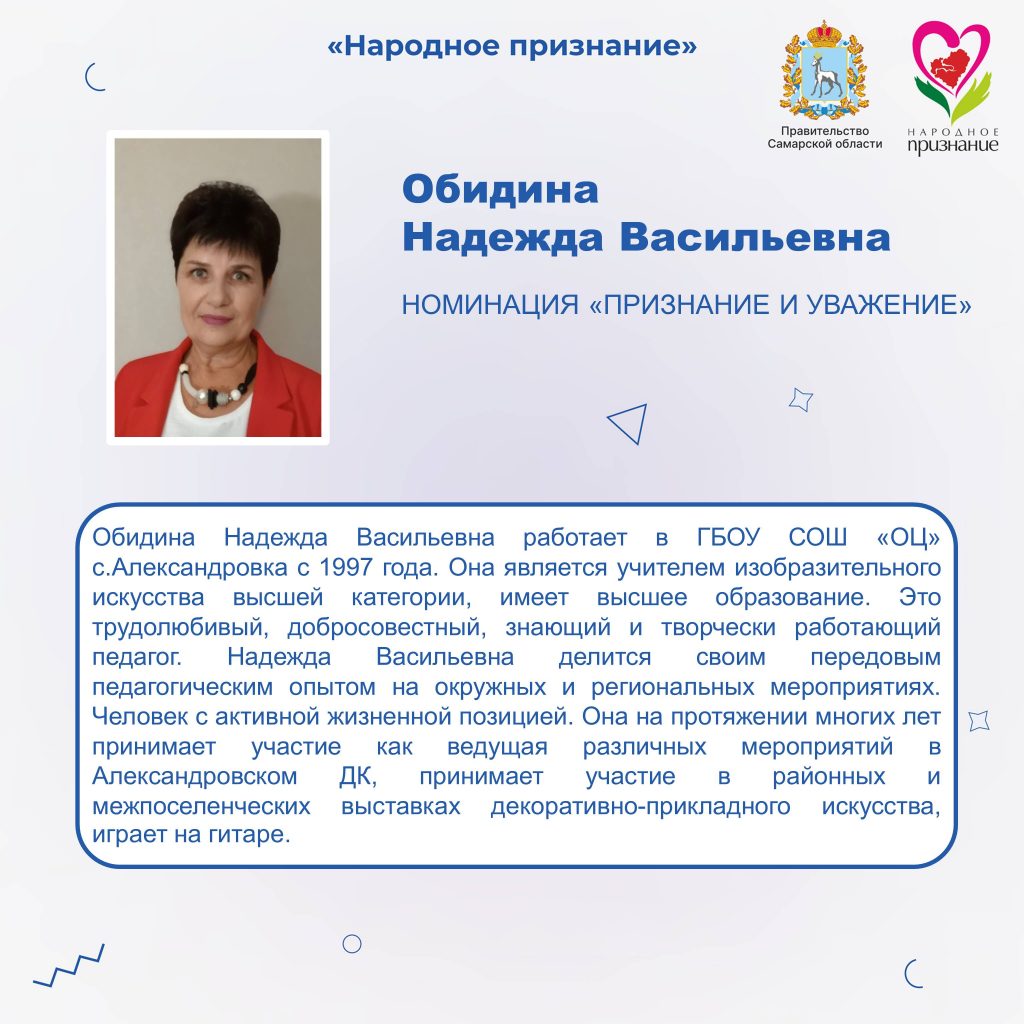 «Народное признание»

Правительство Самарской области

НАРОДНОЕ признание

Обидина
Надежда Васильевна

НОМИНАЦИЯ «ПРИЗНАНИЕ И УВАЖЕНИЕ»

Обидина Надежда Васильевна работает в ГБОУ СОШ «ОЦ» с.Александровка с 1997 года. Она является учителем изобразительного искусства высшей категории, имеет высшее образование. Это трудолюбивый, добросовестный, знающий и творчески работающий педагог. Надежда Васильевна делится своим передовым педагогическим опытом на окружных и региональных мероприятиях. Человек с активной жизненной позицией. Она на протяжении многих лет принимает участие как ведущая различных мероприятий в Александровском ДК, принимает участие в районных и межпоселенческих выставках декоративно-прикладного искусства, играет на гитаре.